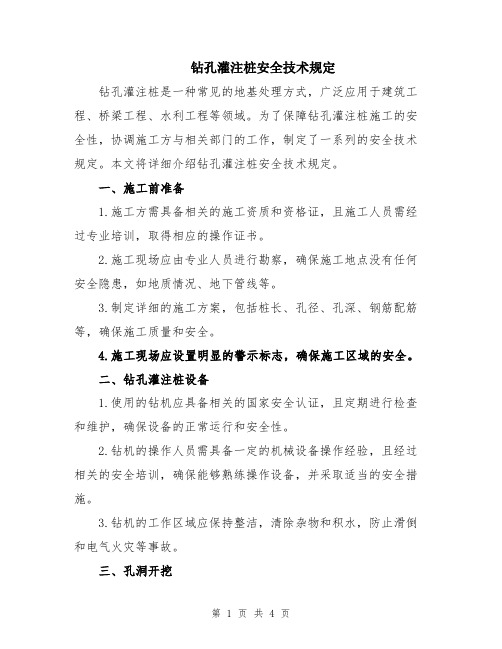 钻孔灌注桩安全技术规定

钻孔灌注桩是一种常见的地基处理方式，广泛应用于建筑工程、桥梁工程、水利工程等领域。为了保障钻孔灌注桩施工的安全性，协调施工方与相关部门的工作，制定了一系列的安全技术规定。本文将详细介绍钻孔灌注桩安全技术规定。

一、施工前准备

1.施工方需具备相关的施工资质和资格证，且施工人员需经过专业培训，取得相应的操作证书。

2.施工现场应由专业人员进行勘察，确保施工地点没有任何安全隐患，如地质情况、地下管线等。

3.制定详细的施工方案，包括桩长、孔径、孔深、钢筋配筋等，确保施工质量和安全。

4.施工现场应设置明显的警示标志，确保施工区域的安全。

二、钻孔灌注桩设备

1.使用的钻机应具备相关的国家安全认证，且定期进行检查和维护，确保设备的正常运行和安全性。

2.钻机的操作人员需具备一定的机械设备操作经验，且经过相关的安全培训，确保能够熟练操作设备，并采取适当的安全措施。

3.钻机的工作区域应保持整洁，清除杂物和积水，防止滑倒和电气火灾等事故。

三、孔洞开挖

第 1 页 共 4 页